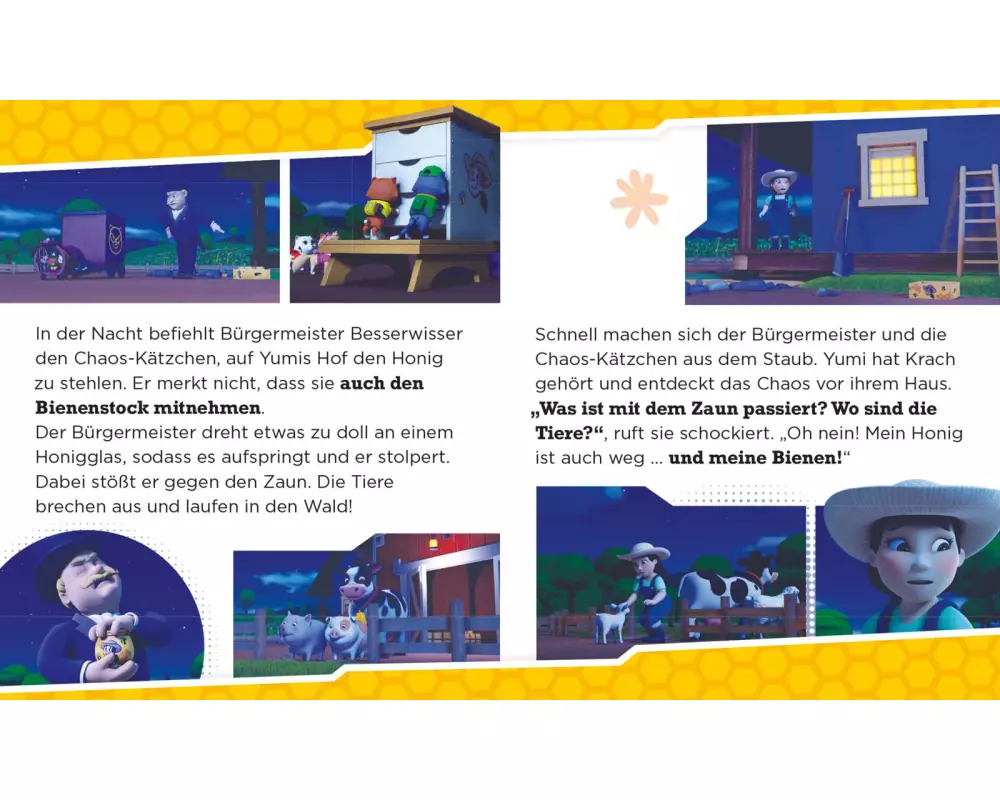 In der Nacht befiehlt Bürgermeister Besserwisser den Chaos-Kätzchen, auf Yumis Hof den Honig zu stehlen. Er merkt nicht, dass sie **auch den Bienenstock mitnehmen**.
Der Bürgermeister dreht etwas zu doll an einem Honigglas, sodass es aufspringt und er stolpert. Dabei stößt er gegen den Zaun. Die Tiere brechen aus und laufen in den Wald!

Schnell machen sich der Bürgermeister und die Chaos-Kätzchen aus dem Staub. Yumi hat Krach gehört und entdeckt das Chaos vor ihrem Haus. **„Was ist mit dem Zaun passiert? Wo sind die Tiere?“**, ruft sie schockiert. „Oh nein! Mein Honig ist auch weg ... **und meine Bienen!**“